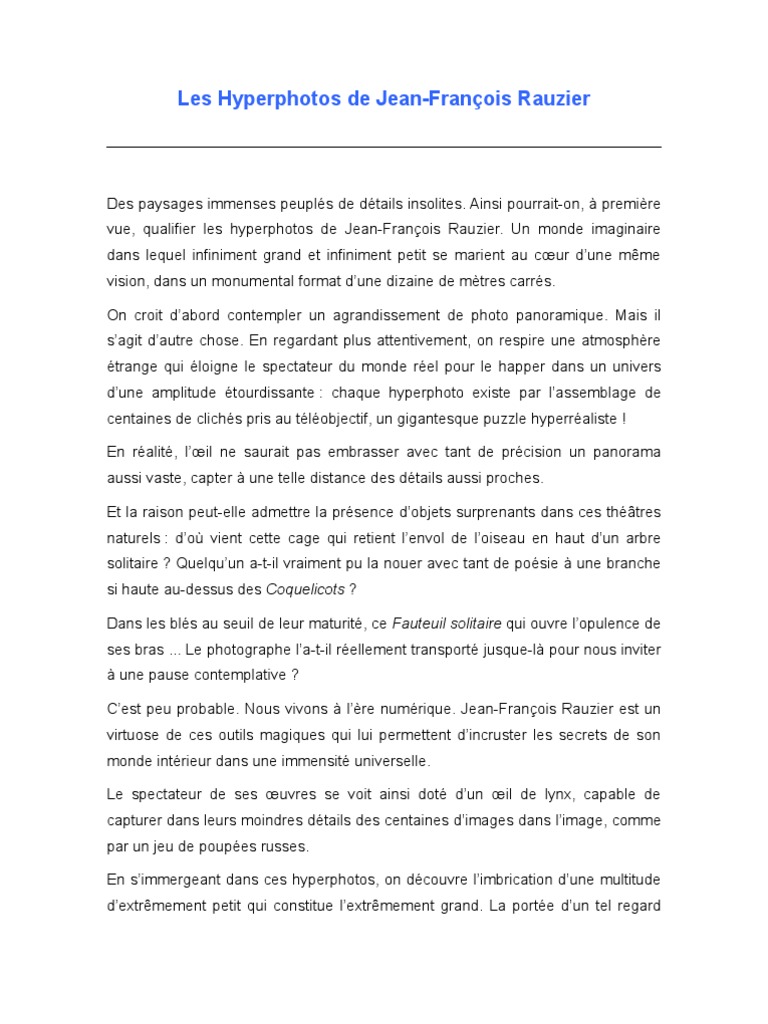 Les Hyperphotos de Jean-François Rauzier

Des paysages immenses peuplés de détails insolites. Ainsi pourrait-on, à première vue, qualifier les hyperphotos de Jean-François Rauzier. Un monde imaginaire dans lequel infiniment grand et infiniment petit se marient au cœur d'une même vision, dans un monumental format d'une dizaine de mètres carrés.

On croit d'abord contempler un agrandissement de photo panoramique. Mais il s'agit d'autre chose. En regardant plus attentivement, on respire une atmosphère étrange qui éloigne le spectateur du monde réel pour le happer dans un univers d'une amplitude étourdissante : chaque hyperphoto existe par l'assemblage de centaines de clichés pris au téléobjectif, un gigantesque puzzle hyperréaliste !

En réalité, l'œil ne saurait pas embrasser avec tant de précision un panorama aussi vaste, capter à une telle distance des détails aussi proches.

Et la raison peut-elle admettre la présence d'objets surprenants dans ces théâtres naturels : d'où vient cette cage qui retient l'envol de l'oiseau en haut d'un arbre solitaire ? Quelqu'un a-t-il vraiment pu la nouer avec tant de poésie à une branche si haute au-dessus des Coquelicots ?

Dans les blés au seuil de leur maturité, ce Fauteuil solitaire qui ouvre l'opulence de ses bras ... Le photographe l'a-t-il réellement transporté jusque-là pour nous inviter à une pause contemplative ?

C'est peu probable. Nous vivons à l'ère numérique. Jean-François Rauzier est un virtuose de ces outils magiques qui lui permettent d'incruster les secrets de son monde intérieur dans une immensité universelle.

Le spectateur de ses œuvres se voit ainsi doté d'un œil de lynx, capable de capturer dans leurs moindres détails des centaines d'images dans l'image, comme par un jeu de poupées russes.

En s'immergeant dans ces hyperphotos, on découvre l'imbrication d'une multitude d'extrêmement petit qui constitue l'extrêmement grand. La portée d'un tel regard